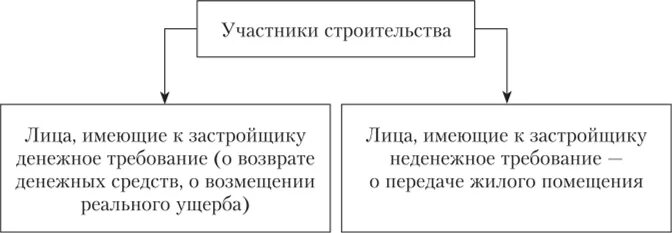 Участники строительства

Лица, имеющие к застройщику денежное требование (о возврате денежных средств, о возмещении реального ущерба)

Лица, имеющие к застройщику неденежное требование — о передаче жилого помещения